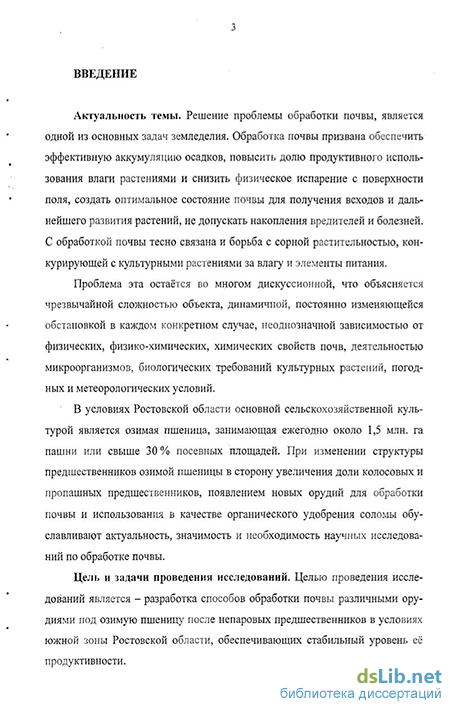 3

ВВЕДЕНИЕ

Актуальность темы. Решение проблемы обработки почвы, является одной из основных задач земледелия. Обработка почвы призвана обеспечить эффективную аккумуляцию осадков, повысить долю продуктивного использования влаги растениями и снизить физическое испарение с поверхности поля, создать оптимальное состояние почвы для получения всходов и дальнейшего развития растений, не допускать накопления вредителей и болезней. С обработкой почвы тесно связана и борьба с сорной растительностью, конкурирующей с культурными растениями за влагу и элементы питания.

Проблема эта остаётся во многом дискуссионной, что объясняется чрезвычайной сложностью объекта, динамичной, постоянно изменяющейся обстановкой в каждом конкретном случае, неоднозначной зависимостью от физических, физико-химических, химических свойств почв, деятельностью микроорганизмов, биологических требований культурных растений, погодных и метеорологических условий.

В условиях Ростовской области основной сельскохозяйственной культурой является озимая пшеница, занимающая ежегодно около 1,5 млн. га пашни или свыше 30 % посевных площадей. При изменении структуры предшественников озимой пшеницы в сторону увеличения доли колосовых и пропашных предшественников, появлением новых орудий для обработки почвы и использования в качестве органического удобрения соломы обуславливают актуальность, значимость и необходимость научных исследований по обработке почвы.

Цель и задачи проведения исследований. Целью проведения исследований является – разработка способов обработки почвы различными орудиями под озимую пшеницу после непаровых предшественников в условиях южной зоны Ростовской области, обеспечивающих стабильный уровень её продуктивности.

dsLib.net
библиотека диссертаций